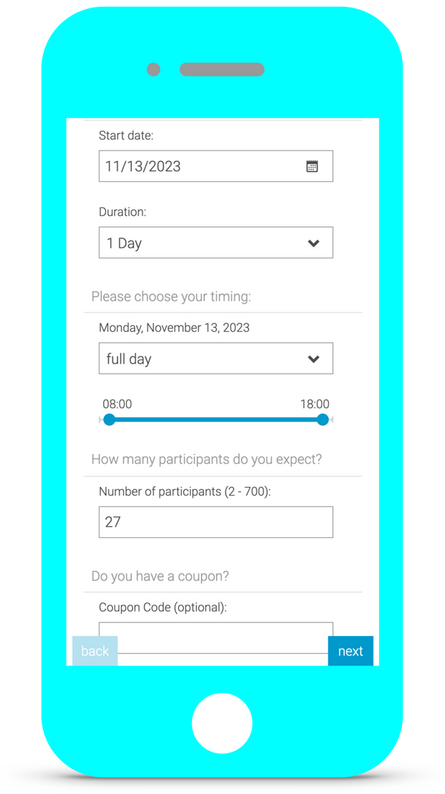 Start date:

11/13/2023

Duration:

1 Day

Please choose your timing:

Monday, November 13, 2023

full day

08:00

18:00

How many participants do you expect?

Number of participants (2 - 700):

27

Do you have a coupon?

Coupon Code (optional):

back

next